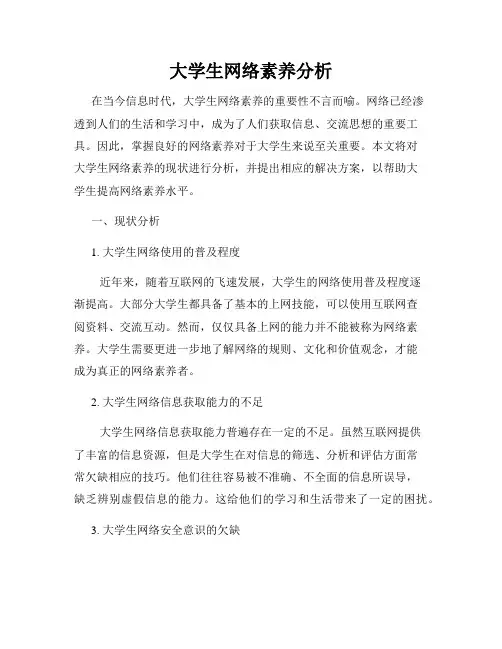 大学生网络素养分析

在当今信息时代，大学生网络素养的重要性不言而喻。网络已经渗透到人们的生活和学习中，成为了人们获取信息、交流思想的重要工具。因此，掌握良好的网络素养对于大学生来说至关重要。本文将对大学生网络素养的现状进行分析，并提出相应的解决方案，以帮助大学生提高网络素养水平。

一、现状分析

1. 大学生网络使用的普及程度

近年来，随着互联网的飞速发展，大学生的网络使用普及程度逐渐提高。大部分大学生都具备了基本的上网技能，可以使用互联网查阅资料、交流互动。然而，仅仅具备上网的能力并不能被称为网络素养。大学生需要更进一步地了解网络的规则、文化和价值观念，才能成为真正的网络素养者。

2. 大学生网络信息获取能力的不足

大学生网络信息获取能力普遍存在一定的不足。虽然互联网提供了丰富的信息资源，但是大学生在对信息的筛选、分析和评估方面常常欠缺相应的技巧。他们往往容易被不准确、不全面的信息所误导，缺乏辨别虚假信息的能力。这给他们的学习和生活带来了一定的困扰。

3. 大学生网络安全意识的欠缺